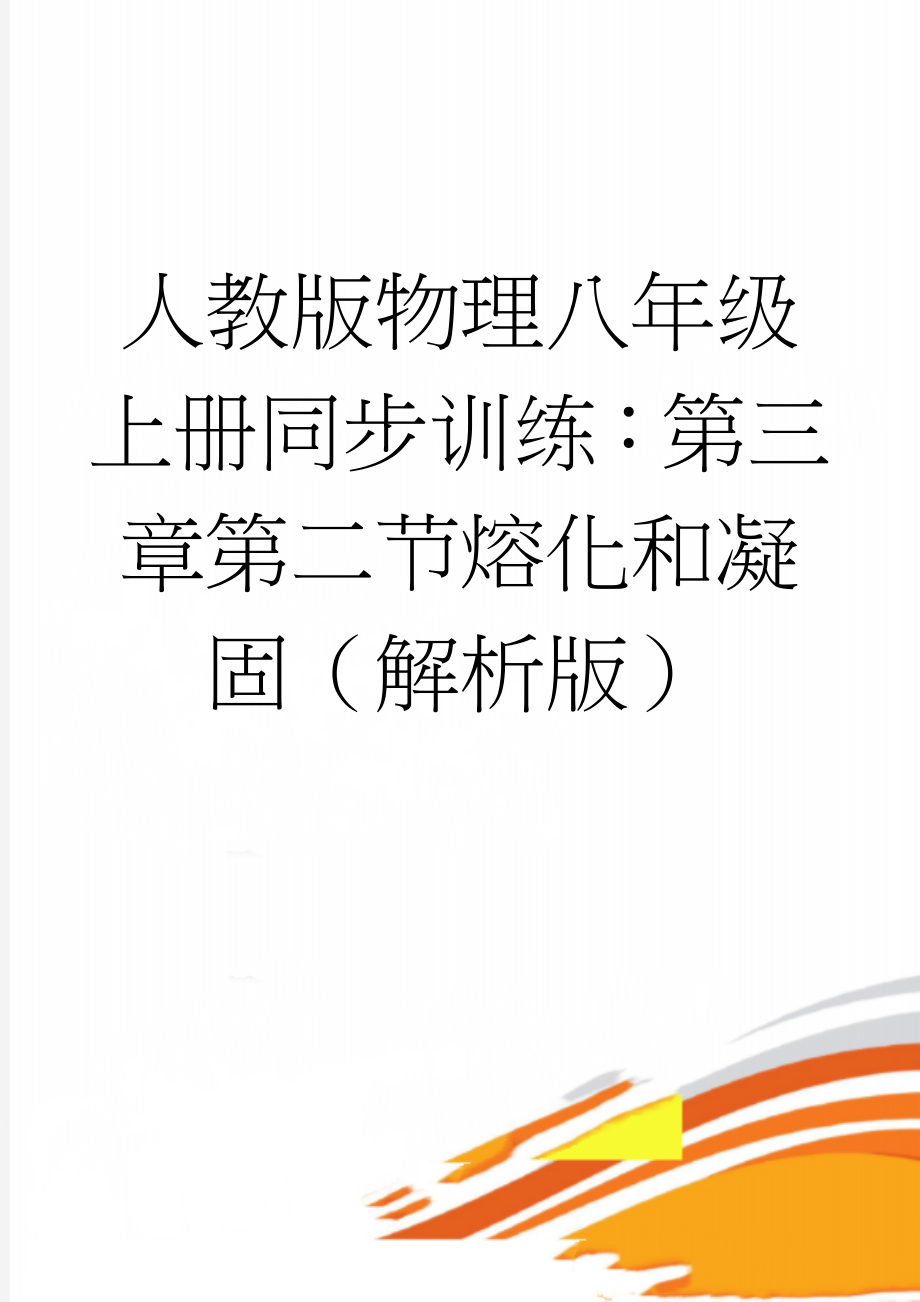 人教版物理八年级上册同步训练：第三章第二节熔化和凝固（解析版）